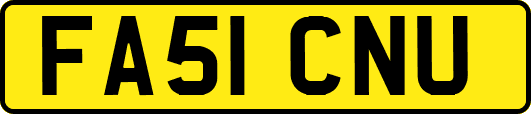 FA51 CNU